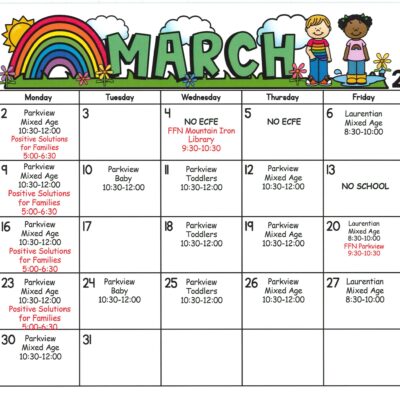 MARCH 2

| Monday | Tuesday | Wednesday | Thursday | Friday |
|---|---|---|---|---|
| 2 Parkview Mixed Age 10:30-12:00 Positive Solutions for Families 5:00-6:30 | 3 | 4 NO ECFE FFN Mountain Iron Library 9:30-10:30 | 5 NO ECFE | 6 Laurentian Mixed Age 8:30-10:00 |
| 9 Parkview Mixed Age 10:30-12:00 Positive Solutions for Families 5:00-6:30 | 10 Parkview Baby 10:30-12:00 | 11 Parkview Toddlers 10:30-12:00 | 12 Parkview Mixed Age 10:30-12:00 | 13 NO SCHOOL |
| 16 Parkview Mixed Age 10:30-12:00 Positive Solutions for Families 5:00-6:30 | 17 | 18 Parkview Toddlers 10:30-12:00 | 19 Parkview Mixed Age 10:30-12:00 | 20 Laurentian Mixed Age 8:30-10:00 FFN Parkview 9:30-10:30 |
| 23 Parkview Mixed Age 10:30-12:00 Positive Solutions for Families 5:00-6:30 | 24 Parkview Baby 10:30-12:00 | 25 Parkview Toddlers 10:30-12:00 | 26 Parkview Mixed Age 10:30-12:00 | 27 Laurentian Mixed Age 8:30-10:00 |
| 30 Parkview Mixed Age 10:30-12:00 | 31 | | | |